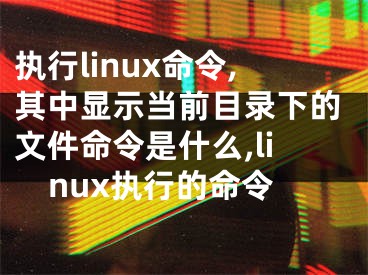 执行linux命令，其中显示当前目录下的文件命令是什么,linux执行的命令